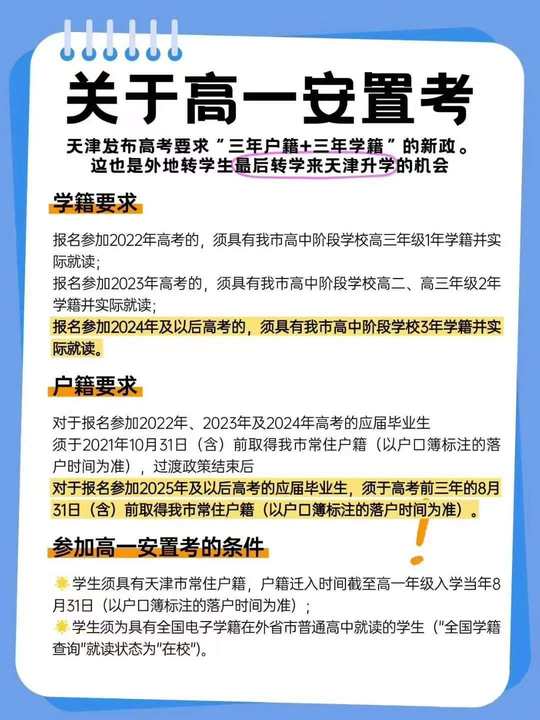 关于高一安置考

天津发布高考要求“三年户籍+三年学籍”的新政。
这也是外地转学生最后转学来天津升学的机会

学籍要求

报名参加2022年高考的，须具有我市高中阶段学校高三年级1年学籍并实际就读；
报名参加2023年高考的，须具有我市高中阶段学校高二、高三年级2年学籍并实际就读；
报名参加2024年及以后高考的，须具有我市高中阶段学校3年学籍并实际就读。

户籍要求

对于报名参加2022年、2023年及2024年高考的应届毕业生
须于2021年10月31日（含）前取得我市常住户籍（以户口簿标注的落户时间为准），过渡政策结束后
对于报名参加2025年及以后高考的应届毕业生，须于高考前三年的8月31日（含）前取得我市常住户籍（以户口簿标注的落户时间为准）。

参加高一安置考的条件

学生须具有天津市常住户籍，户籍迁入时间截至高一年级入学当年8月31日（以户口簿标注的落户时间为准）；
学生须为具有全国电子学籍在外省市普通高中就读的学生（“全国学籍查询”就读状态为“在校”）。